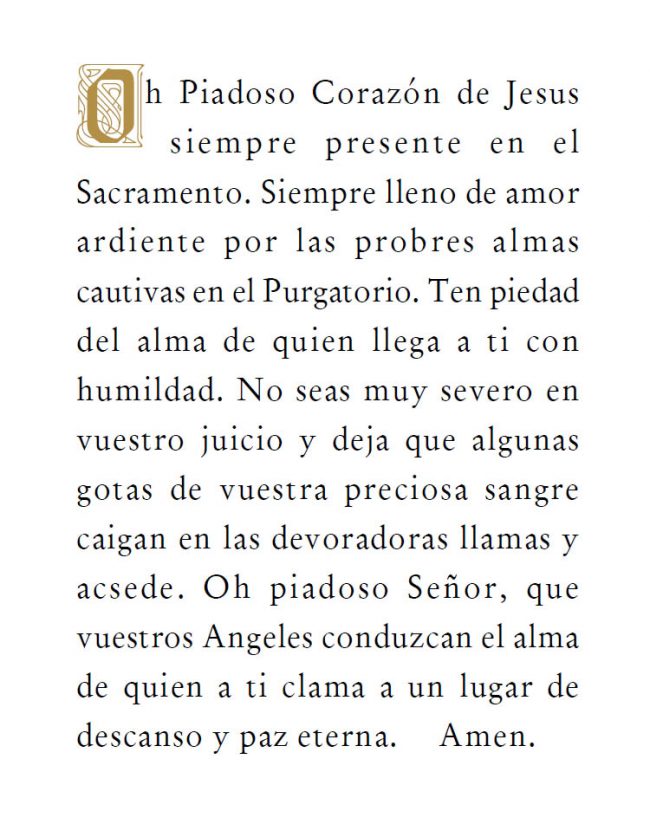 Oh Piadoso Corazón de Jesus siempre presente en el Sacramento. Siempre lleno de amor ardiente por las probres almas cautivas en el Purgatorio. Ten piedad del alma de quien llega a ti con humildad. No seas muy severo en vuestro juicio y deja que algunas gotas de vuestra preciosa sangre caigan en las devoradoras llamas y acsede. Oh piadoso Señor, que vuestros Angeles conduzcan el alma de quien a ti clama a un lugar de descanso y paz eterna. Amen.